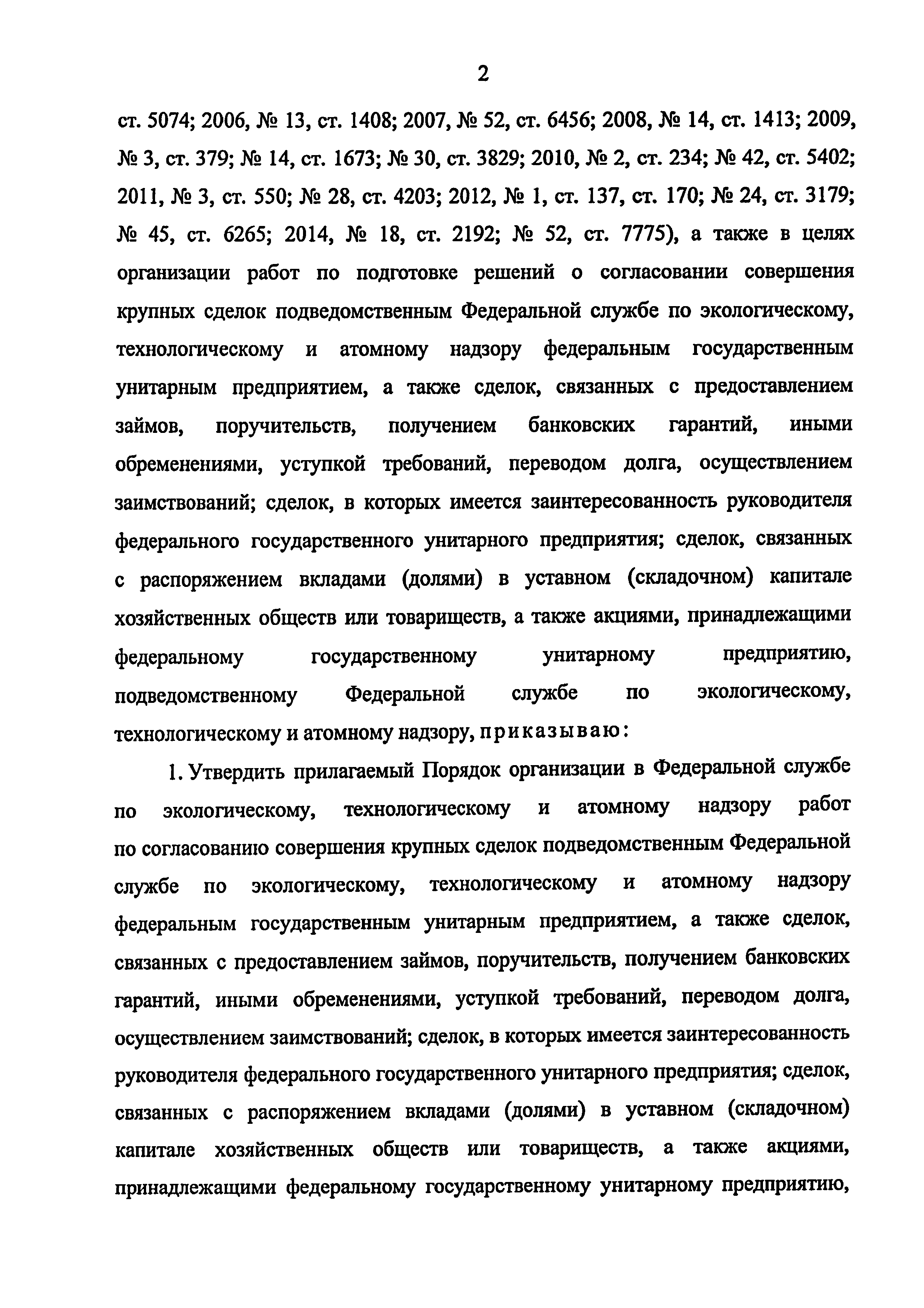 2

ст. 5074; 2006, № 13, ст. 1408; 2007, № 52, ст. 6456; 2008, № 14, ст. 1413; 2009, № 3, ст. 379; № 14, ст. 1673; № 30, ст. 3829; 2010, № 2, ст. 234; № 42, ст. 5402; 2011, № 3, ст. 550; № 28, ст. 4203; 2012, № 1, ст. 137, ст. 170; № 24, ст. 3179; № 45, ст. 6265; 2014, № 18, ст. 2192; № 52, ст. 7775), а также в целях организации работ по подготовке решений о согласовании совершения крупных сделок подведомственным Федеральной службе по экологическому, технологическому и атомному надзору федеральным государственным унитарным предприятием, а также сделок, связанных с предоставлением займов, поручительств, получением банковских гарантий, иными обременениями, уступкой требований, переводом долга, осуществлением заимствований; сделок, в которых имеется заинтересованность руководителя федерального государственного унитарного предприятия; сделок, связанных с распоряжением вкладами (долями) в уставном (складочном) капитале хозяйственных обществ или товариществ, а также акциями, принадлежащими федеральному государственному унитарному предприятию, подведомственному Федеральной службе по экологическому, технологическому и атомному надзору, приказываю:

1. Утвердить прилагаемый Порядок организации в Федеральной службе по экологическому, технологическому и атомному надзору работ по согласованию совершения крупных сделок подведомственным Федеральной службе по экологическому, технологическому и атомному надзору федеральным государственным унитарным предприятием, а также сделок, связанных с предоставлением займов, поручительств, получением банковских гарантий, иными обременениями, уступкой требований, переводом долга, осуществлением заимствований; сделок, в которых имеется заинтересованность руководителя федерального государственного унитарного предприятия; сделок, связанных с распоряжением вкладами (долями) в уставном (складочном) капитале хозяйственных обществ или товариществ, а также акциями, принадлежащими федеральному государственному унитарному предприятию,